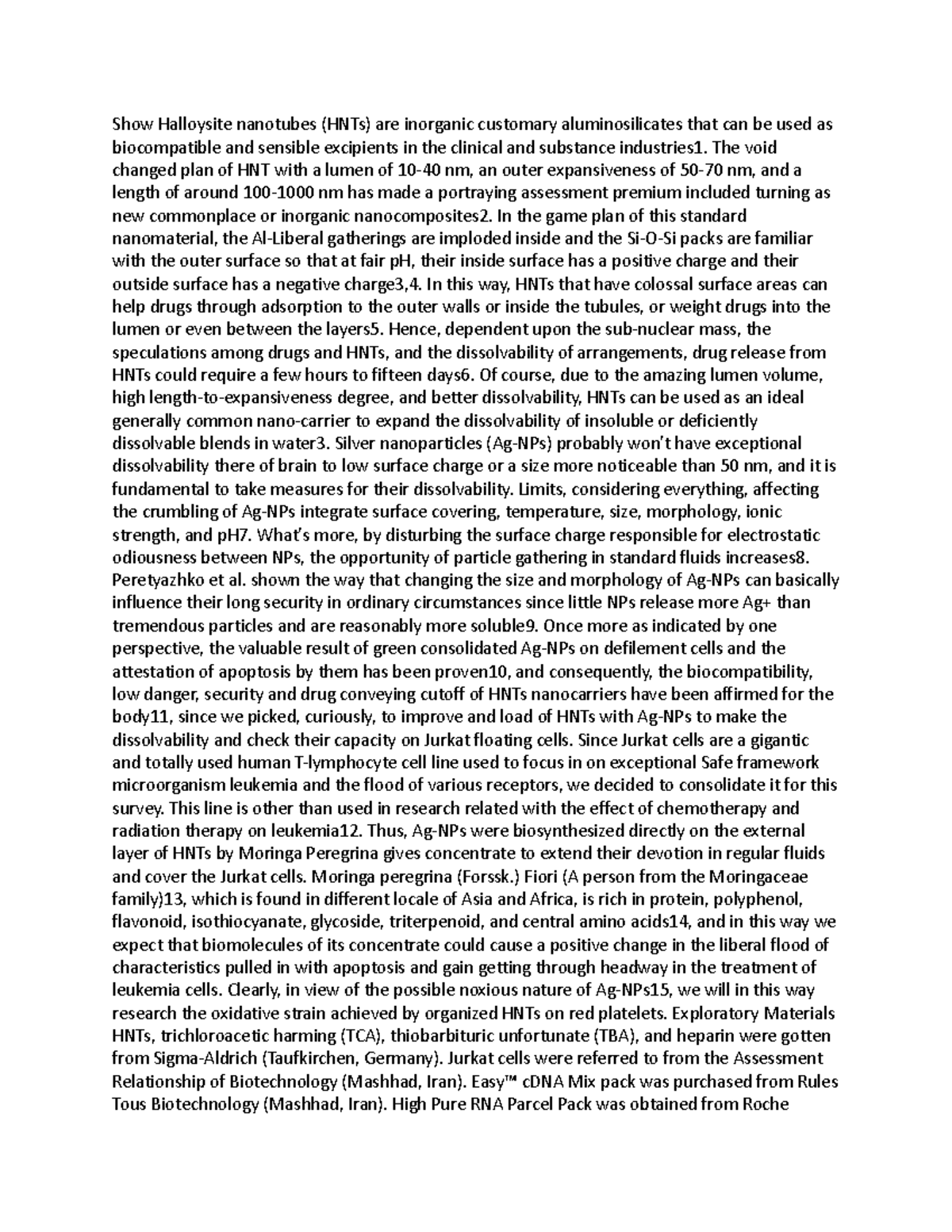 Show Halloysite nanotubes (HNTs) are inorganic customary aluminosilicates that can be used as biocompatible and sensible excipients in the clinical and substance industries1. The void changed plan of HNT with a lumen of 10-40 nm, an outer expansiveness of 50-70 nm, and a length of around 100-1000 nm has made a portraying assessment premium included turning as new commonplace or inorganic nanocomposites2. In the game plan of this standard nanomaterial, the Al-Liberal gatherings are imploded inside and the Si-O-Si packs are familiar with the outer surface so that at fair pH, their inside surface has a positive charge and their outside surface has a negative charge3,4. In this way, HNTs that have colossal surface areas can help drugs through adsorption to the outer walls or inside the tubules, or weight drugs into the lumen or even between the layers5. Hence, dependent upon the sub-nuclear mass, the speculations among drugs and HNTs, and the dissolvability of arrangements, drug release from HNTs could require a few hours to fifteen days6. Of course, due to the amazing lumen volume, high length-to-expansiveness degree, and better dissolvability, HNTs can be used as an ideal generally common nano-carrier to expand the dissolvability of insoluble or deficiently dissolvable blends in water3. Silver nanoparticles (Ag-NPs) probably won't have exceptional dissolvability there of brain to low surface charge or a size more noticeable than 50 nm, and it is fundamental to take measures for their dissolvability. Limits, considering everything, affecting the crumbling of Ag-NPs integrate surface covering, temperature, size, morphology, ionic strength, and pH7. What's more, by disturbing the surface charge responsible for electrostatic odiousness between NPs, the opportunity of particle gathering in standard fluids increases8. Peretyazhko et al. shown the way that changing the size and morphology of Ag-NPs can basically influence their long security in ordinary circumstances since little NPs release more Ag+ than tremendous particles and are reasonably more soluble9. Once more as indicated by one perspective, the valuable result of green consolidated Ag-NPs on defilement cells and the attestation of apoptosis by them has been proven10, and consequently, the biocompatibility, low danger, security and drug conveying cutoff of HNTs nanocarriers have been affirmed for the body11, since we picked, curiously, to improve and load of HNTs with Ag-NPs to make the dissolvability and check their capacity on Jurkat floating cells. Since Jurkat cells are a gigantic and totally used human T-lymphocyte cell line used to focus in on exceptional Safe framework microorganism leukemia and the flood of various receptors, we decided to consolidate it for this survey. This line is other than used in research related with the effect of chemotherapy and radiation therapy on leukemia12. Thus, Ag-NPs were biosynthesized directly on the external layer of HNTs by Moringa Peregrina gives concentrate to extend their devotion in regular fluids and cover the Jurkat cells. Moringa peregrina (Forssk.) Fiori (A person from the Moringaceae family)13, which is found in different locale of Asia and Africa, is rich in protein, polyphenol, flavonoid, isothiocyanate, glycoside, triterpenoid, and central amino acids14, and in this way we expect that biomolecules of its concentrate could cause a positive change in the liberal flood of characteristics pulled in with apoptosis and gain getting through headway in the treatment of leukemia cells. Clearly, in view of the possible noxious nature of Ag-NPs15, we will in this way research the oxidative strain achieved by organized HNTs on red platelets. Exploratory Materials HNTs, trichloroacetic harming (TCA), thiobarbituric unfortunate (TBA), and heparin were gotten from Sigma-Aldrich (Taufkirchen, Germany). Jurkat cells were referred to from the Assessment Relationship of Biotechnology (Mashhad, Iran). Easy™ cDNA Mix pack was purchased from Rules Tous Biotechnology (Mashhad, Iran). High Pure RNA Parcel Pack was obtained from Roche